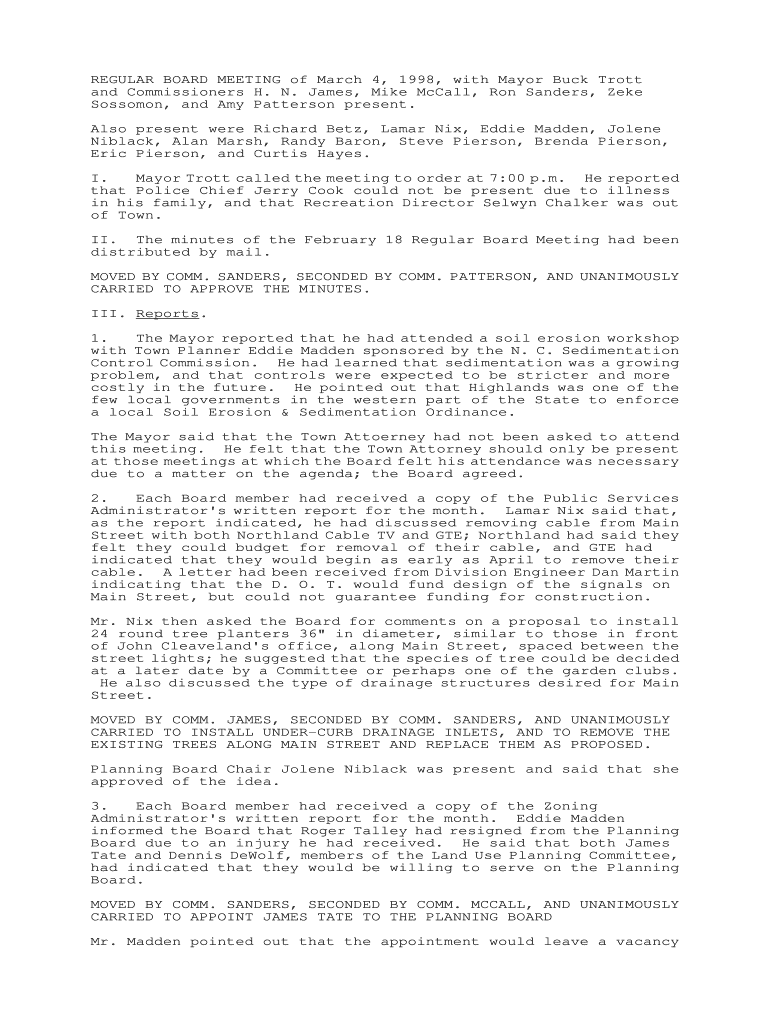 REGULAR BOARD MEETING of March 4, 1998, with Mayor Buck Trott and Commissioners H. N. James, Mike McCall, Ron Sanders, Zeke Sossomon, and Amy Patterson present.

Also present were Richard Betz, Lamar Nix, Eddie Madden, Jolene Niblack, Alan Marsh, Randy Baron, Steve Pierson, Brenda Pierson, Eric Pierson, and Curtis Hayes.

I. Mayor Trott called the meeting to order at 7:00 p.m. He reported that Police Chief Jerry Cook could not be present due to illness in his family, and that Recreation Director Selwyn Chalker was out of Town.

II. The minutes of the February 18 Regular Board Meeting had been distributed by mail.

MOVED BY COMM. SANDERS, SECONDED BY COMM. PATTERSON, AND UNANIMOUSLY CARRIED TO APPROVE THE MINUTES.

III. Reports.

1. The Mayor reported that he had attended a soil erosion workshop with Town Planner Eddie Madden sponsored by the N. C. Sedimentation Control Commission. He had learned that sedimentation was a growing problem, and that controls were expected to be stricter and more costly in the future. He pointed out that Highlands was one of the few local governments in the western part of the State to enforce a local Soil Erosion & Sedimentation Ordinance.

The Mayor said that the Town Attoerney had not been asked to attend this meeting. He felt that the Town Attorney should only be present at those meetings at which the Board felt his attendance was necessary due to a matter on the agenda; the Board agreed.

2. Each Board member had received a copy of the Public Services Administrator's written report for the month. Lamar Nix said that, as the report indicated, he had discussed removing cable from Main Street with both Northland Cable TV and GTE; Northland had said they felt they could budget for removal of their cable, and GTE had indicated that they would begin as early as April to remove their cable. A letter had been received from Division Engineer Dan Martin indicating that the D. O. T. would fund design of the signals on Main Street, but could not guarantee funding for construction.

Mr. Nix then asked the Board for comments on a proposal to install 24 round tree planters 36" in diameter, similar to those in front of John Cleaveland's office, along Main Street, spaced between the street lights; he suggested that the species of tree could be decided at a later date by a Committee or perhaps one of the garden clubs. He also discussed the type of drainage structures desired for Main Street.

MOVED BY COMM. JAMES, SECONDED BY COMM. SANDERS, AND UNANIMOUSLY CARRIED TO INSTALL UNDER-CURB DRAINAGE INLETS, AND TO REMOVE THE EXISTING TREES ALONG MAIN STREET AND REPLACE THEM AS PROPOSED.

Planning Board Chair Jolene Niblack was present and said that she approved of the idea.

3. Each Board member had received a copy of the Zoning Administrator's written report for the month. Eddie Madden informed the Board that Roger Talley had resigned from the Planning Board due to an injury he had received. He said that both James Tate and Dennis DeWolf, members of the Land Use Planning Committee, had indicated that they would be willing to serve on the Planning Board.

MOVED BY COMM. SANDERS, SECONDED BY COMM. MCCALL, AND UNANIMOUSLY CARRIED TO APPOINT JAMES TATE TO THE PLANNING BOARD

Mr. Madden pointed out that the appointment would leave a vacancy